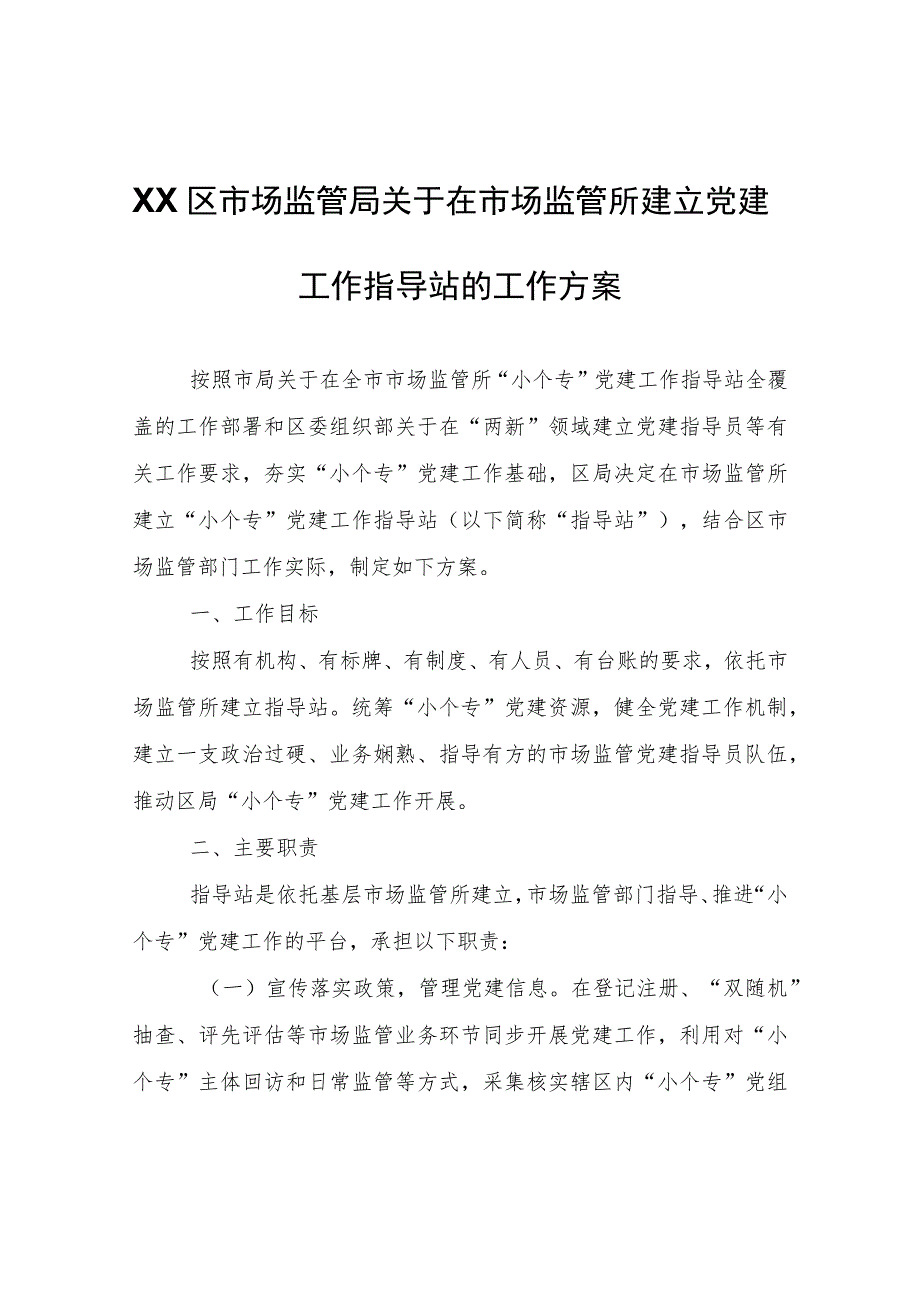 XX区市场监管局关于在市场监管所建立党建工作指导站的工作方案

按照市局关于在全市市场监管所“小个专”党建工作指导站全覆盖的工作部署和区委组织部关于在“两新”领域建立党建指导员等有关工作要求，夯实“小个专”党建工作基础，区局决定在市场监管所建立“小个专”党建工作指导站（以下简称“指导站”），结合区市场监管部门工作实际，制定如下方案。

一、工作目标

按照有机构、有标牌、有制度、有人员、有台账的要求，依托市场监管所建立指导站。统筹“小个专”党建资源，健全党建工作机制，建立一支政治过硬、业务娴熟、指导有方的市场监管党建指导员队伍，推动区局“小个专”党建工作开展。

二、主要职责

指导站是依托基层市场监管所建立，市场监管部门指导、推进“小个专”党建工作的平台，承担以下职责：

（一）宣传落实政策，管理党建信息。在登记注册、“双随机”抽查、评先评估等市场监管业务环节同步开展党建工作，利用对“小个专”主体回访和日常监管等方式，采集核实辖区内“小个专”党组